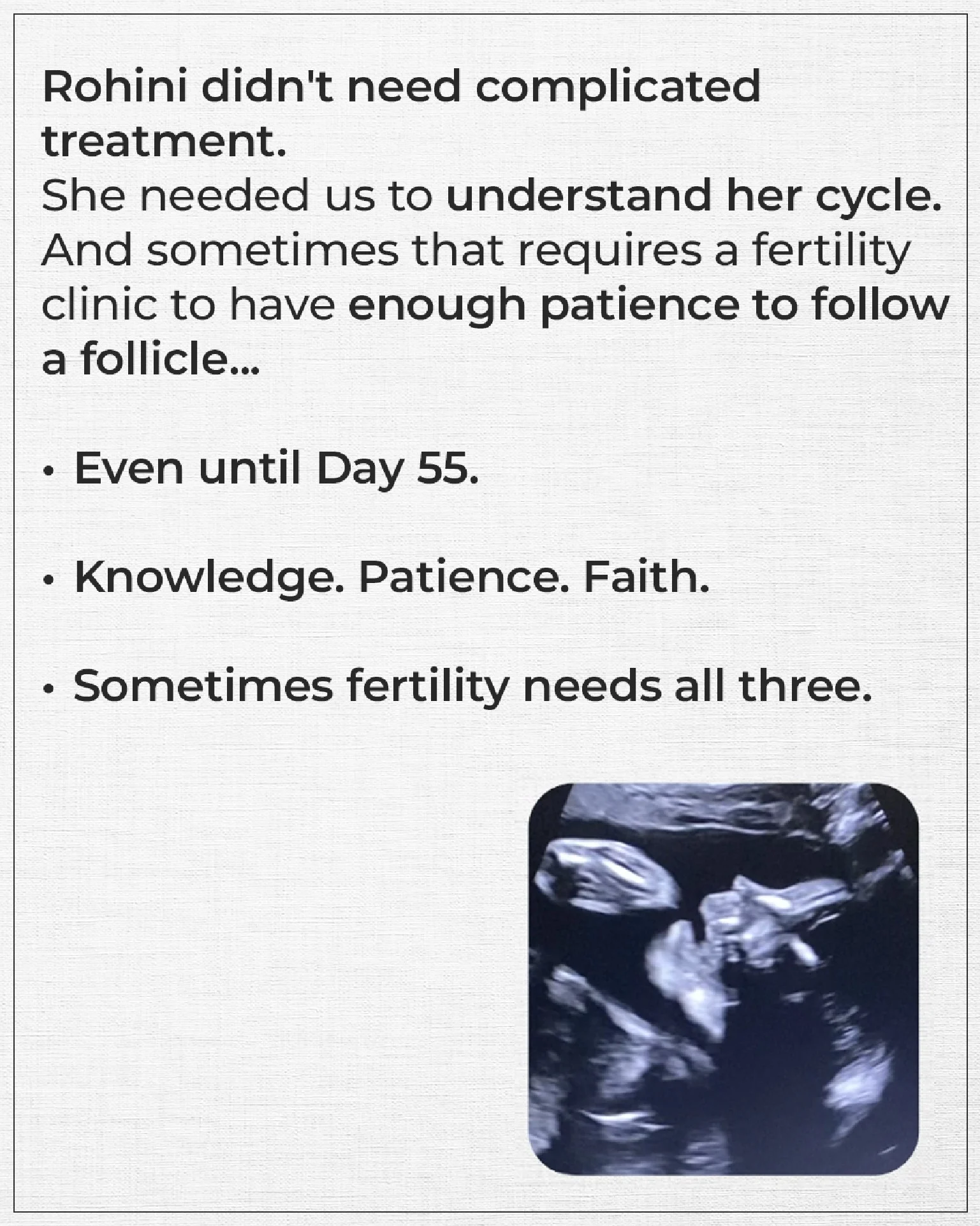 Rohini didn't need complicated treatment.

She needed us to understand her cycle. And sometimes that requires a fertility clinic to have enough patience to follow a follicle...

• Even until Day 55.

• Knowledge. Patience. Faith.

• Sometimes fertility needs all three.